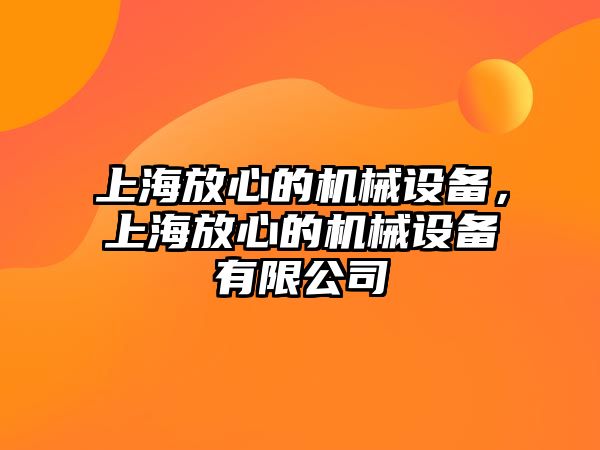 上海放心的机械设备，上海放心的机械设备有限公司